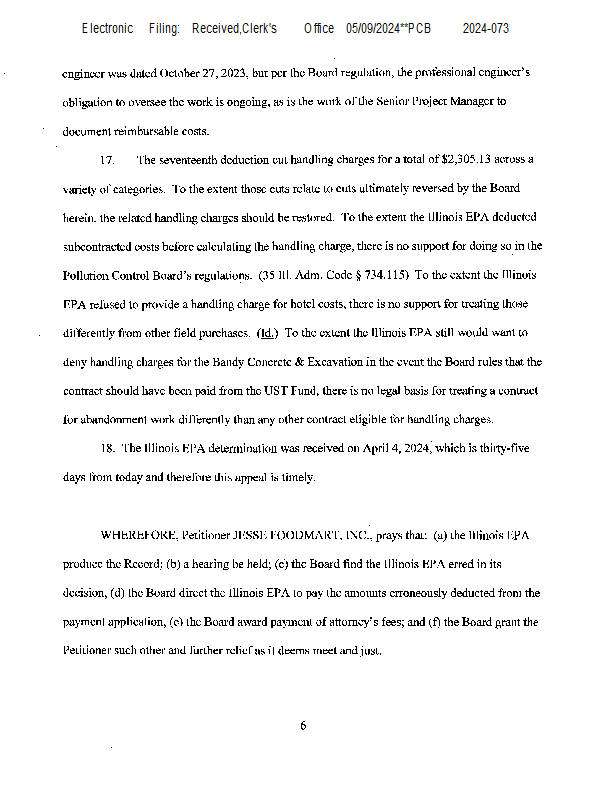 Electronic Filing: Received,Clerk's Office 05/09/2024**PCB 2024-073

engineer was dated October 27, 2023, but per the Board regulation, the professional engineer's obligation to oversee the work is ongoing, as is the work of the Senior Project Manager to document reimbursable costs.

17. The seventeenth deduction cut handling charges for a total of $2,305.13 across a variety of categories. To the extent those cuts relate to cuts ultimately reversed by the Board herein, the related handling charges should be restored. To the extent the Illinois EPA deducted subcontracted costs before calculating the handling charge, there is no support for doing so in the Pollution Control Board's regulations. (35 Ill. Adm. Code § 734.115) To the extent the Illinois EPA refused to provide a handling charge for hotel costs, there is no support for treating those differently from other field purchases. (Id.) To the extent the Illinois EPA still would want to deny handling charges for the Bandy Concrete & Excavation in the event the Board rules that the contract should have been paid from the UST Fund, there is no legal basis for treating a contract for abandonment work differently than any other contract eligible for handling charges.

18. The Illinois EPA determination was received on April 4, 2024, which is thirty-five days from today and therefore this appeal is timely.

WHEREFORE, Petitioner JESSE FOODMART, INC., prays that: (a) the Illinois EPA produce the Record; (b) a hearing be held; (c) the Board find the Illinois EPA erred in its decision, (d) the Board direct the Illinois EPA to pay the amounts erroneously deducted from the payment application, (e) the Board award payment of attorney's fees; and (f) the Board grant the Petitioner such other and further relief as it deems meet and just.

6